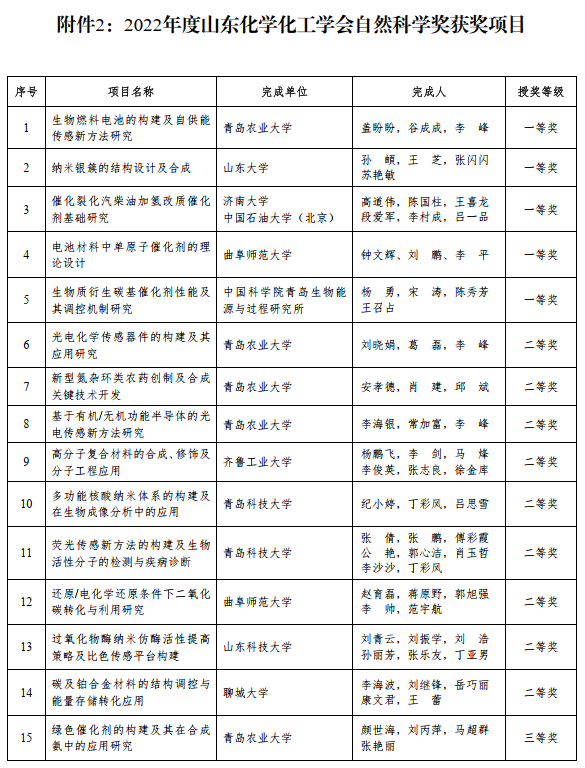 附件2：2022年度山东化学化工学会自然科学奖获奖项目

| 序号 | 项目名称 | 完成单位 | 完成人 | 授奖等级 |
|---|---|---|---|---|
| 1 | 生物燃料电池的构建及自供能传感新方法研究 | 青岛农业大学 | 盖盼盼，谷成成，李　峰 | 一等奖 |
| 2 | 纳米银簇的结构设计及合成 | 山东大学 | 孙　頔，王　芝，张闪闪 苏艳敏 | 一等奖 |
| 3 | 催化裂化汽柴油加氢改质催化剂基础研究 | 济南大学 中国石油大学（北京） | 高道伟，陈国柱，王喜龙 段爱军，李村成，吕一品 | 一等奖 |
| 4 | 电池材料中单原子催化剂的理论设计 | 曲阜师范大学 | 钟文辉，刘　鹏，李　平 | 一等奖 |
| 5 | 生物质衍生碳基催化剂性能及其调控机制研究 | 中国科学院青岛生物能源与过程研究所 | 杨　勇，宋　涛，陈秀芳 王召占 | 一等奖 |
| 6 | 光电化学传感器件的构建及其应用研究 | 青岛农业大学 | 刘晓娟，葛　磊，李　峰 | 二等奖 |
| 7 | 新型氮杂环类农药创制及合成关键技术开发 | 青岛农业大学 | 安孝德，肖　建，邱　斌 | 二等奖 |
| 8 | 基于有机/无机功能半导体的光电传感新方法研究 | 青岛农业大学 | 李海银，常加富，李　峰 | 二等奖 |
| 9 | 高分子复合材料的合成、修饰及分子工程应用 | 齐鲁工业大学 | 杨鹏飞，李　剑，马　烽 李俊英，张志良，徐金库 | 二等奖 |
| 10 | 多功能核酸纳米体系的构建及在生物成像分析中的应用 | 青岛科技大学 | 纪小婷，丁彩凤，吕思雪 | 二等奖 |
| 11 | 荧光传感新方法的构建及生物活性分子的检测与疾病诊断 | 青岛科技大学 | 张　倩，张　鹏，傅彩霞 公　艳，郭心洁，肖玉哲 李沙沙，丁彩凤 | 二等奖 |
| 12 | 还原/电化学还原条件下二氧化碳转化与利用研究 | 曲阜师范大学 | 赵育磊，蒋原野，郭旭强 李　帅，范宇航 | 二等奖 |
| 13 | 过氧化物酶纳米仿酶活性提高策略及比色传感平台构建 | 山东科技大学 | 刘青云，刘振学，刘　浩 孙丽芳，张乐友，丁亚男 | 二等奖 |
| 14 | 碳及铂合金材料的结构调控与能量存储转化应用 | 聊城大学 | 李海波，刘继锋，岳巧丽 康文君，王　蕾 | 二等奖 |
| 15 | 绿色催化剂的构建及其在合成氨中的应用研究 | 青岛农业大学 | 颜世海，刘丙萍，马超群 张艳丽 | 三等奖 |